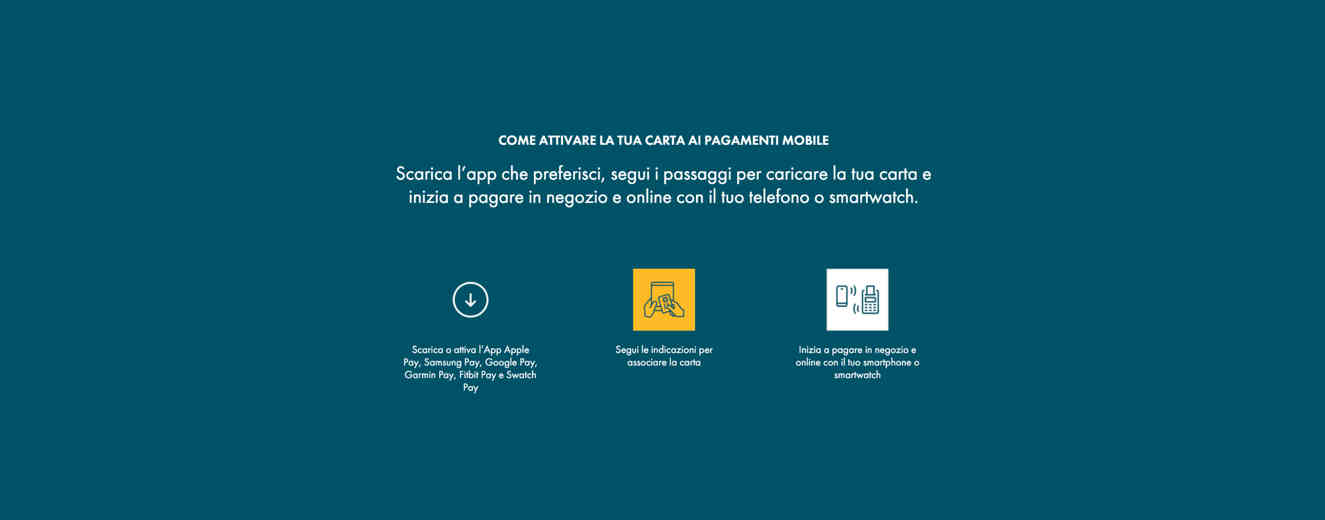 COME ATTIVARE LA TUA CARTA AI PAGAMENTI MOBILE

Scarica l'app che preferisci, segui i passaggi per caricare la tua carta e inizia a pagare in negozio e online con il tuo telefono o smartwatch.

Scarica o attiva l'App Apple Pay, Samsung Pay, Google Pay, Garmin Pay, Fitbit Pay e Swatch Pay

Segui le indicazioni per associare la carta

Inizia a pagare in negozio e online con il tuo smartphone o smartwatch